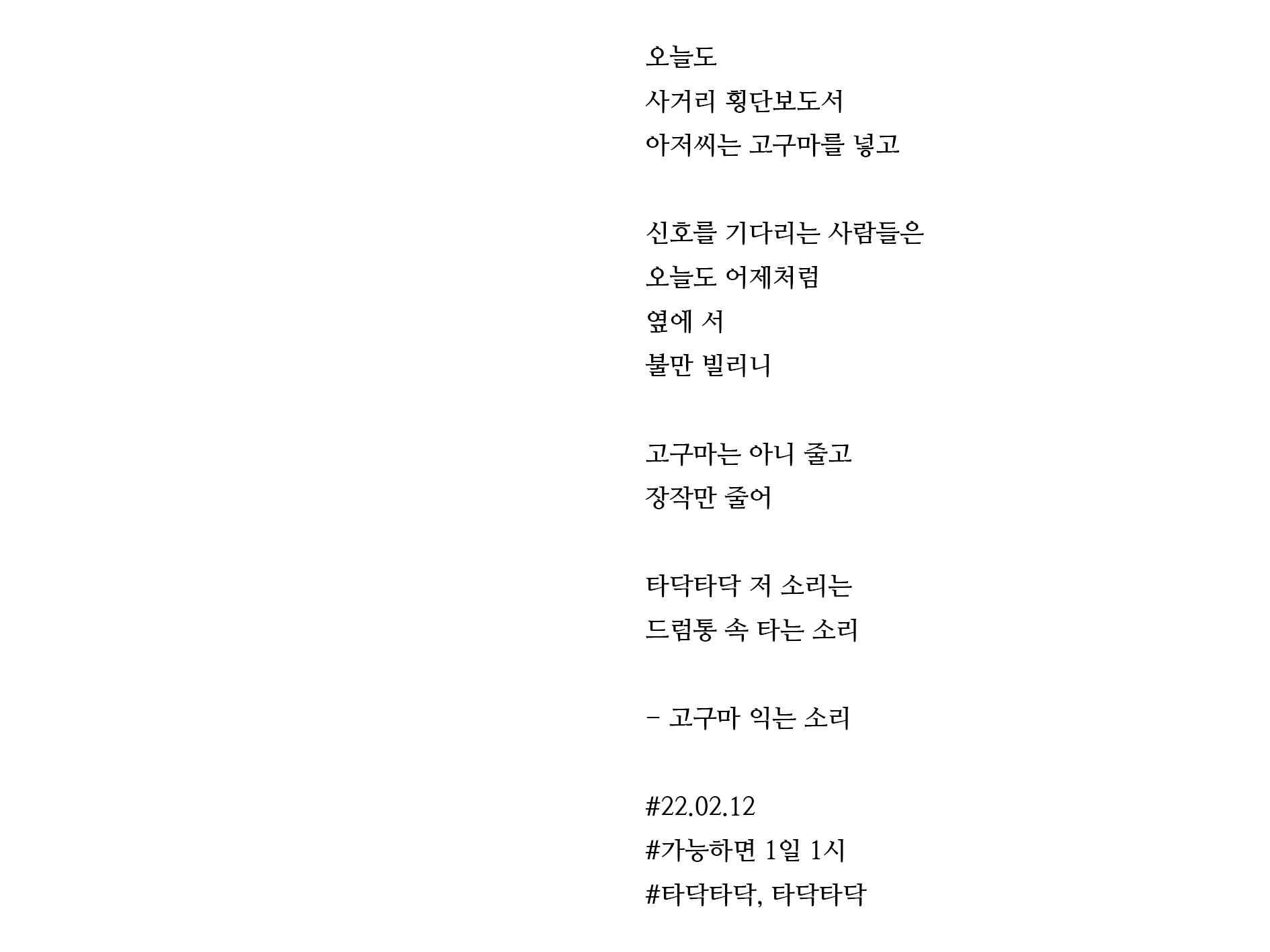 오늘도
사거리 횡단보도서
아저씨는 고구마를 넣고

신호를 기다리는 사람들은
오늘도 어제처럼
옆에 서
불만 빌리니

고구마는 아니 줄고
장작만 줄어

타닥타닥 저 소리는
드럼통 속 타는 소리

- 고구마 익는 소리

#22.02.12
#가능하면 1일 1시
#타닥타닥, 타닥타닥